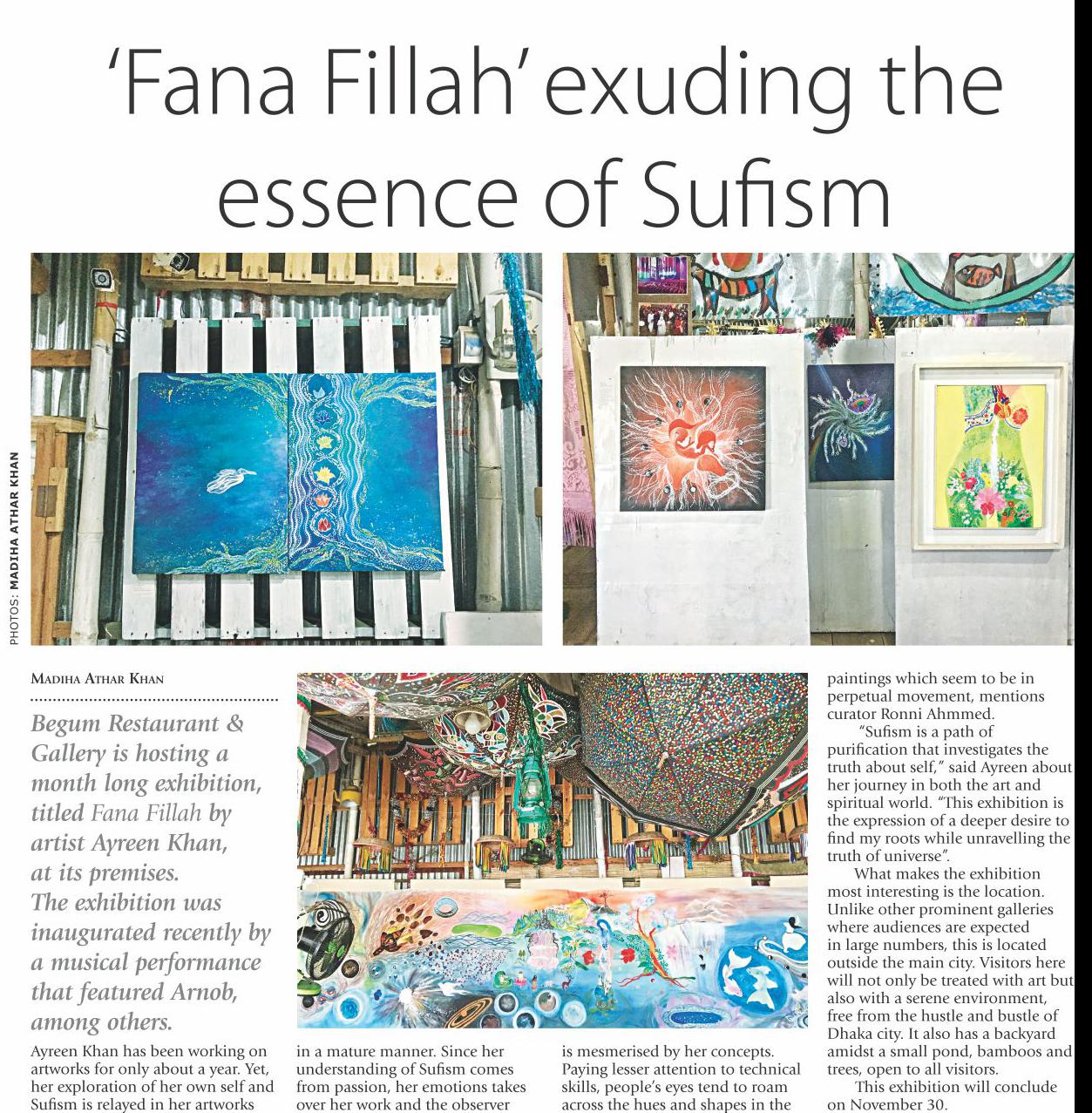 'Fana Fillah' exuding the essence of Sufism

PHOTOS: MADIHA ATHAR KHAN

MADIHA ATHAR KHAN

Begum Restaurant & Gallery is hosting a month long exhibition, titled Fana Fillah by artist Ayreen Khan, at its premises. The exhibition was inaugurated recently by a musical performance that featured Arnob, among others.

Ayreen Khan has been working on artworks for only about a year. Yet, her exploration of her own self and Sufism is relayed in her artworks in a mature manner. Since her understanding of Sufism comes from passion, her emotions takes over her work and the observer is mesmerised by her concepts. Paying lesser attention to technical skills, people's eyes tend to roam across the hues and shapes in the paintings which seem to be in perpetual movement, mentions curator Ronni Ahmmed.

"Sufism is a path of purification that investigates the truth about self," said Ayreen about her journey in both the art and spiritual world. "This exhibition is the expression of a deeper desire to find my roots while unravelling the truth of universe".

What makes the exhibition most interesting is the location. Unlike other prominent galleries where audiences are expected in large numbers, this is located outside the main city. Visitors here will not only be treated with art but also with a serene environment, free from the hustle and bustle of Dhaka city. It also has a backyard amidst a small pond, bamboos and trees, open to all visitors.

This exhibition will conclude on November 30.